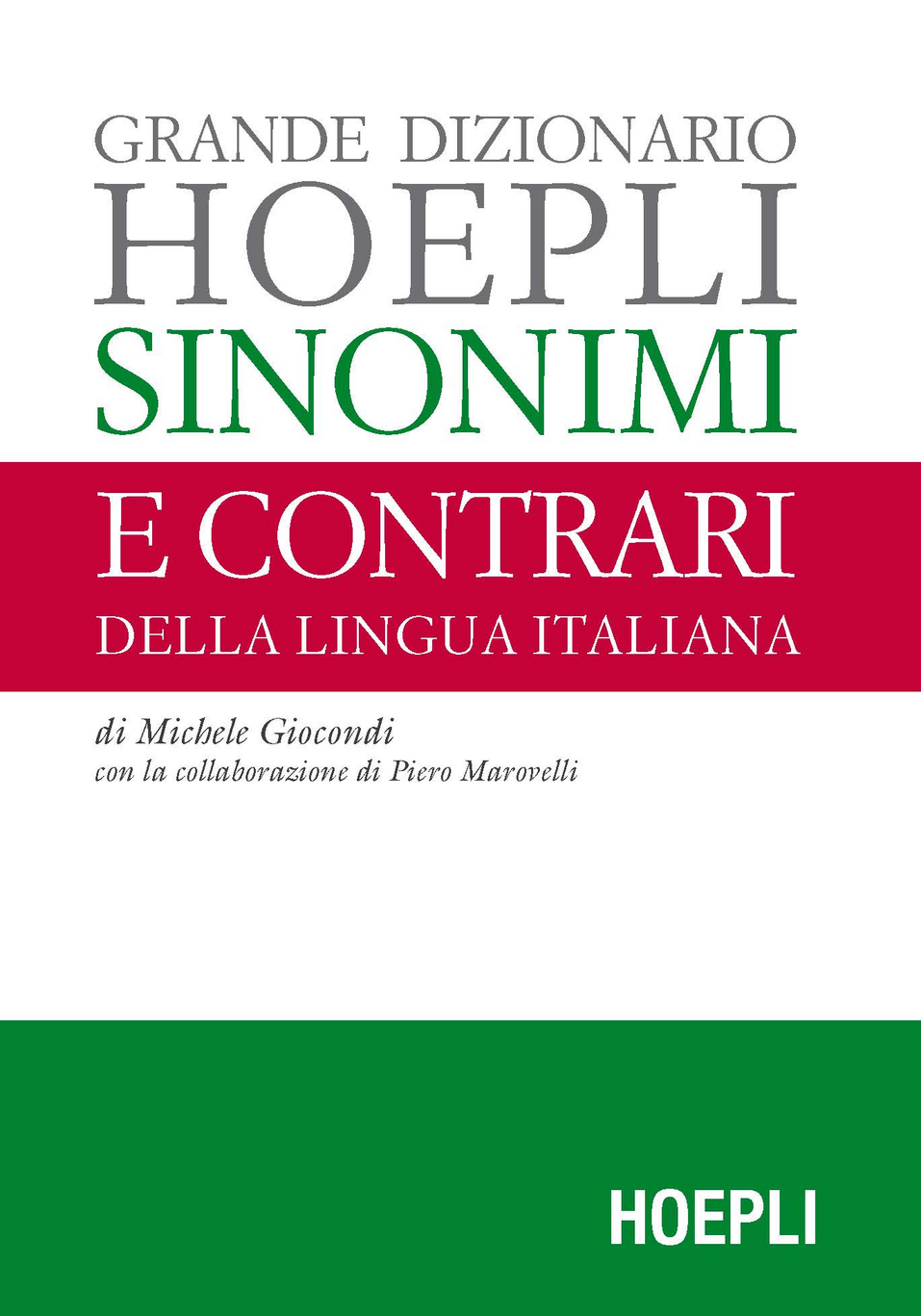 GRANDE DIZIONARIO
HOEPLI
SINONIMI
E CONTRARI
DELLA LINGUA ITALIANA

di Michele Giocondi
con la collaborazione di Piero Marovelli

HOEPLI